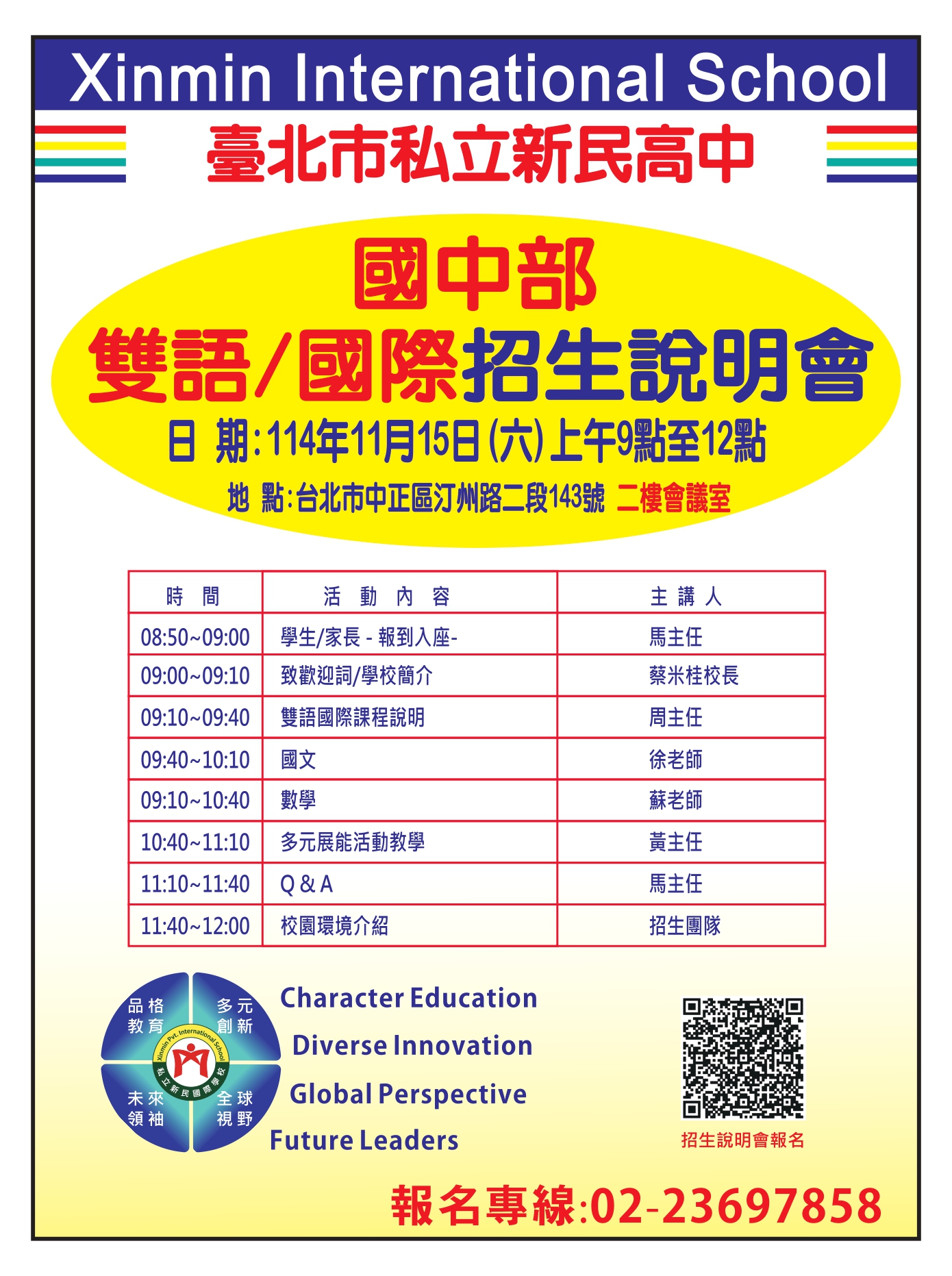 Xinmin International School

臺北市私立新民高中

國中部

雙語/國際招生說明會

日 期:114年11月15日(六)上午9點至12點

地 點:台北市中正區汀州路二段143號 二樓會議室

| 時 間 | 活 動 內 容 | 主 講 人 |
|---|---|---|
| 08:50~09:00 | 學生/家長 - 報到入座- | 馬主任 |
| 09:00~09:10 | 致歡迎詞/學校簡介 | 蔡米桂校長 |
| 09:10~09:40 | 雙語國際課程說明 | 周主任 |
| 09:40~10:10 | 國文 | 徐老師 |
| 09:10~10:40 | 數學 | 蘇老師 |
| 10:40~11:10 | 多元展能活動教學 | 黃主任 |
| 11:10~11:40 | Q & A | 馬主任 |
| 11:40~12:00 | 校園環境介紹 | 招生團隊 |

品格教育
多元創新
未來領袖
全球視野
Xinmin Pvt. International School
私立新民國際學校

Character Education

Diverse Innovation

Global Perspective

Future Leaders

招生說明會報名

報名專線:02-23697858